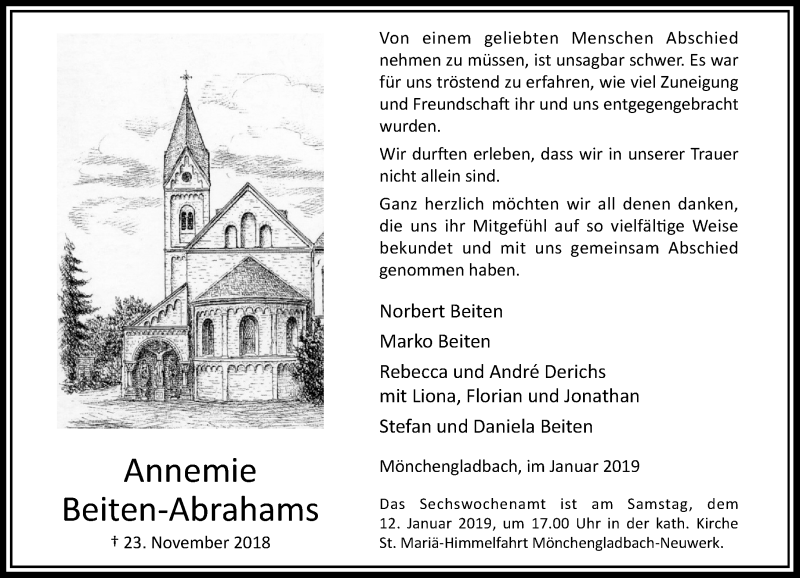 Annemie Beiten-Abrahams

† 23. November 2018

Von einem geliebten Menschen Abschied nehmen zu müssen, ist unsagbar schwer. Es war für uns tröstend zu erfahren, wie viel Zuneigung und Freundschaft ihr und uns entgegengebracht wurden.

Wir durften erleben, dass wir in unserer Trauer nicht allein sind.

Ganz herzlich möchten wir all denen danken, die uns ihr Mitgefühl auf so vielfältige Weise bekundet und mit uns gemeinsam Abschied genommen haben.

Norbert Beiten

Marko Beiten

Rebecca und André Derichs
mit Liona, Florian und Jonathan

Stefan und Daniela Beiten

Mönchengladbach, im Januar 2019

Das Sechswochenamt ist am Samstag, dem 12. Januar 2019, um 17.00 Uhr in der kath. Kirche St. Mariä-Himmelfahrt Mönchengladbach-Neuwerk.